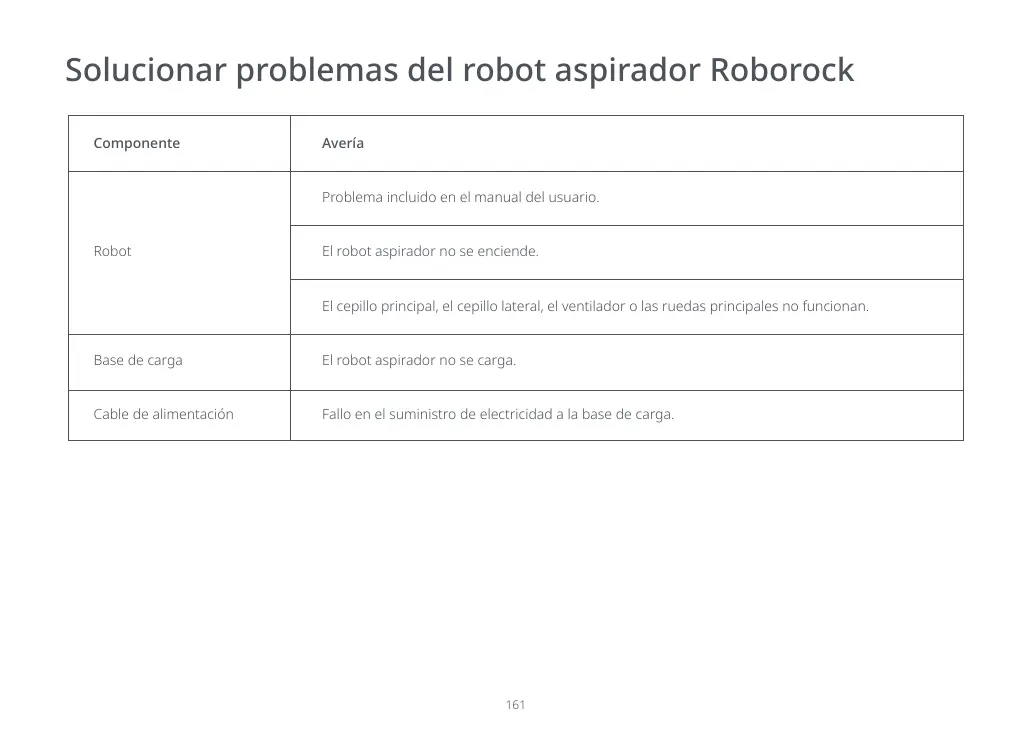 Solucionar problemas del robot aspirador Roborock

| Componente | Avería |
|---|---|
| Robot | Problema incluido en el manual del usuario. |
| | El robot aspirador no se enciende. |
| | El cepillo principal, el cepillo lateral, el ventilador o las ruedas principales no funcionan. |
| Base de carga | El robot aspirador no se carga. |
| Cable de alimentación | Fallo en el suministro de electricidad a la base de carga. |

161